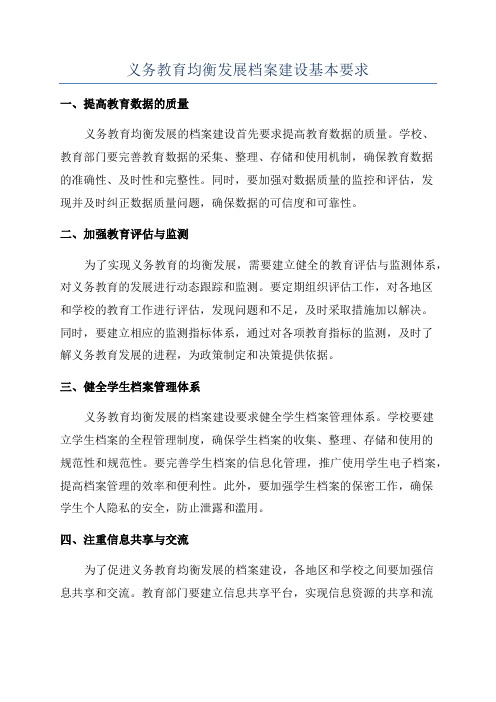 义务教育均衡发展档案建设基本要求

一、提高教育数据的质量

义务教育均衡发展的档案建设首先要求提高教育数据的质量。学校、教育部门要完善教育数据的采集、整理、存储和使用机制，确保教育数据的准确性、及时性和完整性。同时，要加强对数据质量的监控和评估，发现并及时纠正数据质量问题，确保数据的可信度和可靠性。

二、加强教育评估与监测

为了实现义务教育的均衡发展，需要建立健全的教育评估与监测体系，对义务教育的发展进行动态跟踪和监测。要定期组织评估工作，对各地区和学校的教育工作进行评估，发现问题和不足，及时采取措施加以解决。同时，要建立相应的监测指标体系，通过对各项教育指标的监测，及时了解义务教育发展的进程，为政策制定和决策提供依据。

三、健全学生档案管理体系

义务教育均衡发展的档案建设要求健全学生档案管理体系。学校要建立学生档案的全程管理制度，确保学生档案的收集、整理、存储和使用的规范性和规范性。要完善学生档案的信息化管理，推广使用学生电子档案，提高档案管理的效率和便利性。此外，要加强学生档案的保密工作，确保学生个人隐私的安全，防止泄露和滥用。

四、注重信息共享与交流

为了促进义务教育均衡发展的档案建设，各地区和学校之间要加强信息共享和交流。教育部门要建立信息共享平台，实现信息资源的共享和流